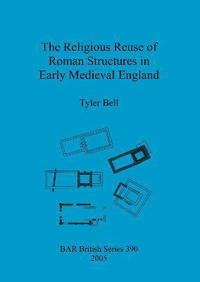 The Religious Reuse of Roman Structures in Early Medieval England

Tyler Bell

BAR British Series 390
2005